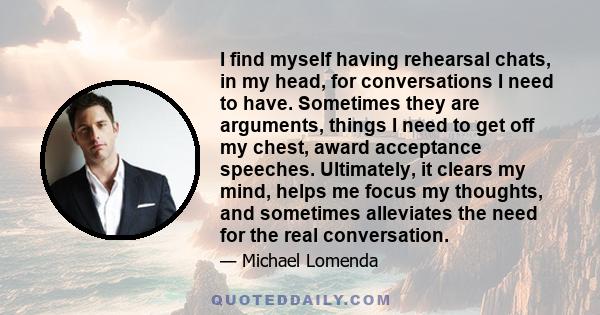 I find myself having rehearsal chats, in my head, for conversations I need to have. Sometimes they are arguments, things I need to get off my chest, award acceptance speeches. Ultimately, it clears my mind, helps me focus my thoughts, and sometimes alleviates the need for the real conversation.

— Michael Lomenda

QUOTEDDAILY.COM